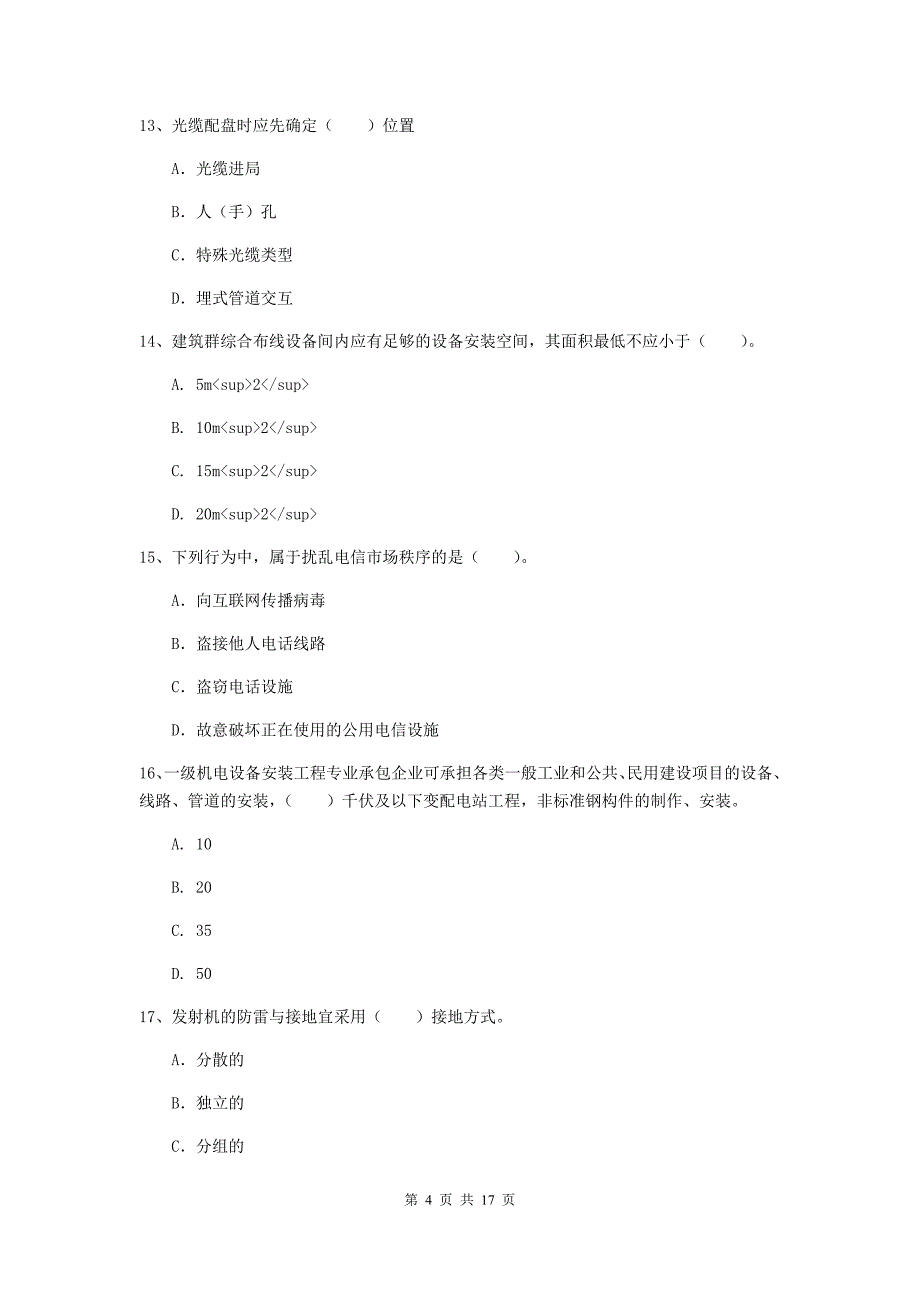 13、光缆配盘时应先确定（　　）位置

A. 光缆进局

B. 人（手）孔

C. 特殊光缆类型

D. 埋式管道交互

14、建筑群综合布线设备间内应有足够的设备安装空间，其面积最低不应小于（　　）。

A. 5m<sup>2</sup>

B. 10m<sup>2</sup>

C. 15m<sup>2</sup>

D. 20m<sup>2</sup>

15、下列行为中，属于扰乱电信市场秩序的是（　　）。

A. 向互联网传播病毒

B. 盗接他人电话线路

C. 盗窃电话设施

D. 故意破坏正在使用的公用电信设施

16、一级机电设备安装工程专业承包企业可承担各类一般工业和公共、民用建设项目的设备、线路、管道的安装，（　　）千伏及以下变配电站工程，非标准钢构件的制作、安装。

A. 10

B. 20

C. 35

D. 50

17、发射机的防雷与接地宜采用（　　）接地方式。

A. 分散的

B. 独立的

C. 分组的

第 4 页 共 17 页